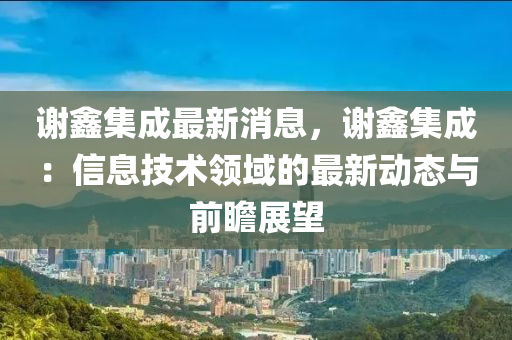 谢鑫集成最新消息，谢鑫集成：信息技术领域的最新动态与前瞻展望